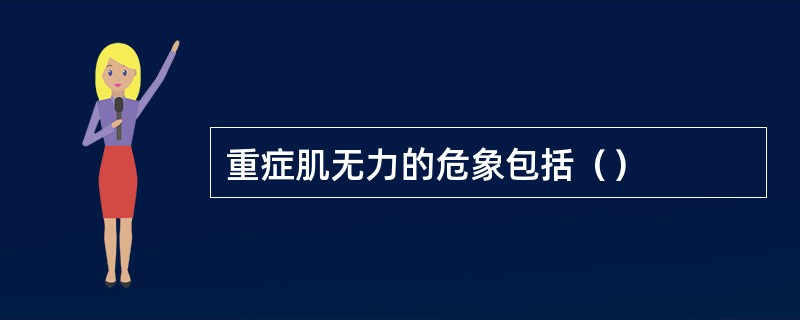 重症肌无力的危象包括（）